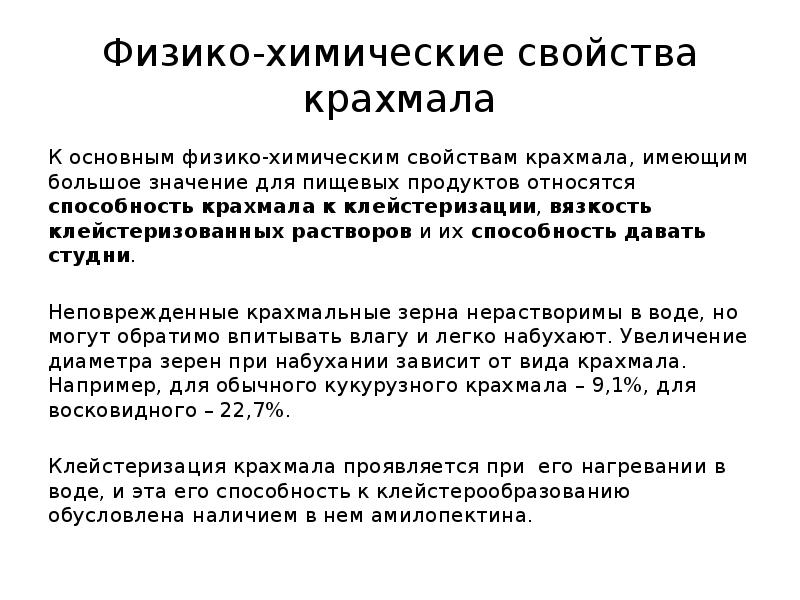 Физико-химические свойства крахмала

К основным физико-химическим свойствам крахмала, имеющим большое значение для пищевых продуктов относятся способность крахмала к клейстеризации, вязкость клейстеризованных растворов и их способность давать студни.

Неповрежденные крахмальные зерна нерастворимы в воде, но могут обратимо впитывать влагу и легко набухают. Увеличение диаметра зерен при набухании зависит от вида крахмала. Например, для обычного кукурузного крахмала – 9,1%, для восковидного – 22,7%.

Клейстеризация крахмала проявляется при его нагревании в воде, и эта его способность к клейстерообразованию обусловлена наличием в нем амилопектина.